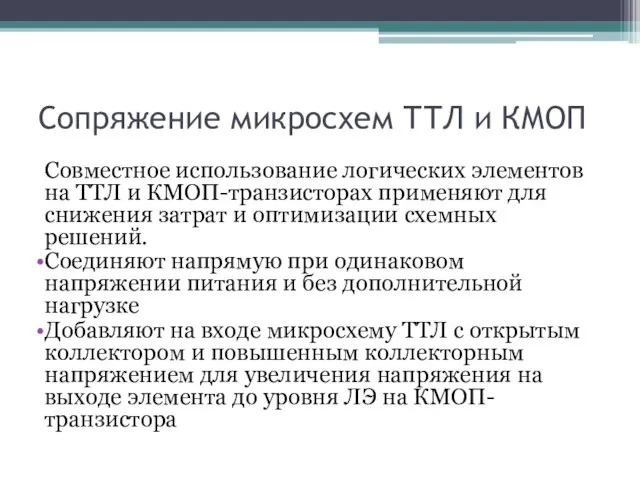 Сопряжение микросхем ТТЛ и КМОП

Совместное использование логических элементов на ТТЛ и КМОП-транзисторах применяют для снижения затрат и оптимизации схемных решений.

•Соединяют напрямую при одинаковом напряжении питания и без дополнительной нагрузке

•Добавляют на входе микросхему ТТЛ с открытым коллектором и повышенным коллекторным напряжением для увеличения напряжения на выходе элемента до уровня ЛЭ на КМОП-транзистора